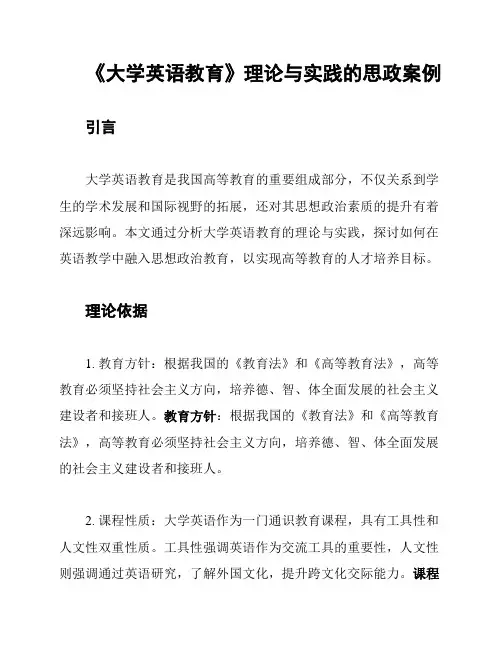 《大学英语教育》理论与实践的思政案例

引言

大学英语教育是我国高等教育的重要组成部分，不仅关系到学生的学术发展和国际视野的拓展，还对其思想政治素质的提升有着深远影响。本文通过分析大学英语教育的理论与实践，探讨如何在英语教学中融入思想政治教育，以实现高等教育的人才培养目标。

理论依据

1. 教育方针：根据我国的《教育法》和《高等教育法》，高等教育必须坚持社会主义方向，培养德、智、体全面发展的社会主义建设者和接班人。教育方针：根据我国的《教育法》和《高等教育法》，高等教育必须坚持社会主义方向，培养德、智、体全面发展的社会主义建设者和接班人。

2. 课程性质：大学英语作为一门通识教育课程，具有工具性和人文性双重性质。工具性强调英语作为交流工具的重要性，人文性则强调通过英语研究，了解外国文化，提升跨文化交际能力。课程